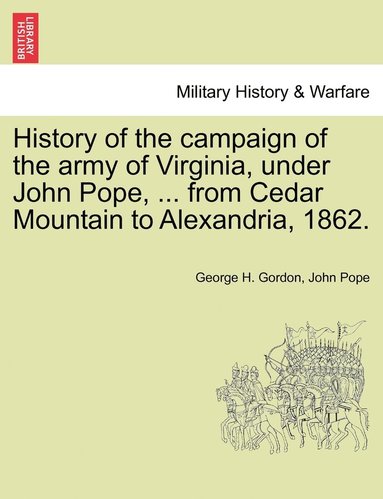 BRITISH LIBRARY

Military History & Warfare

History of the campaign of the army of Virginia, under John Pope, ... from Cedar Mountain to Alexandria, 1862.

George H. Gordon, John Pope